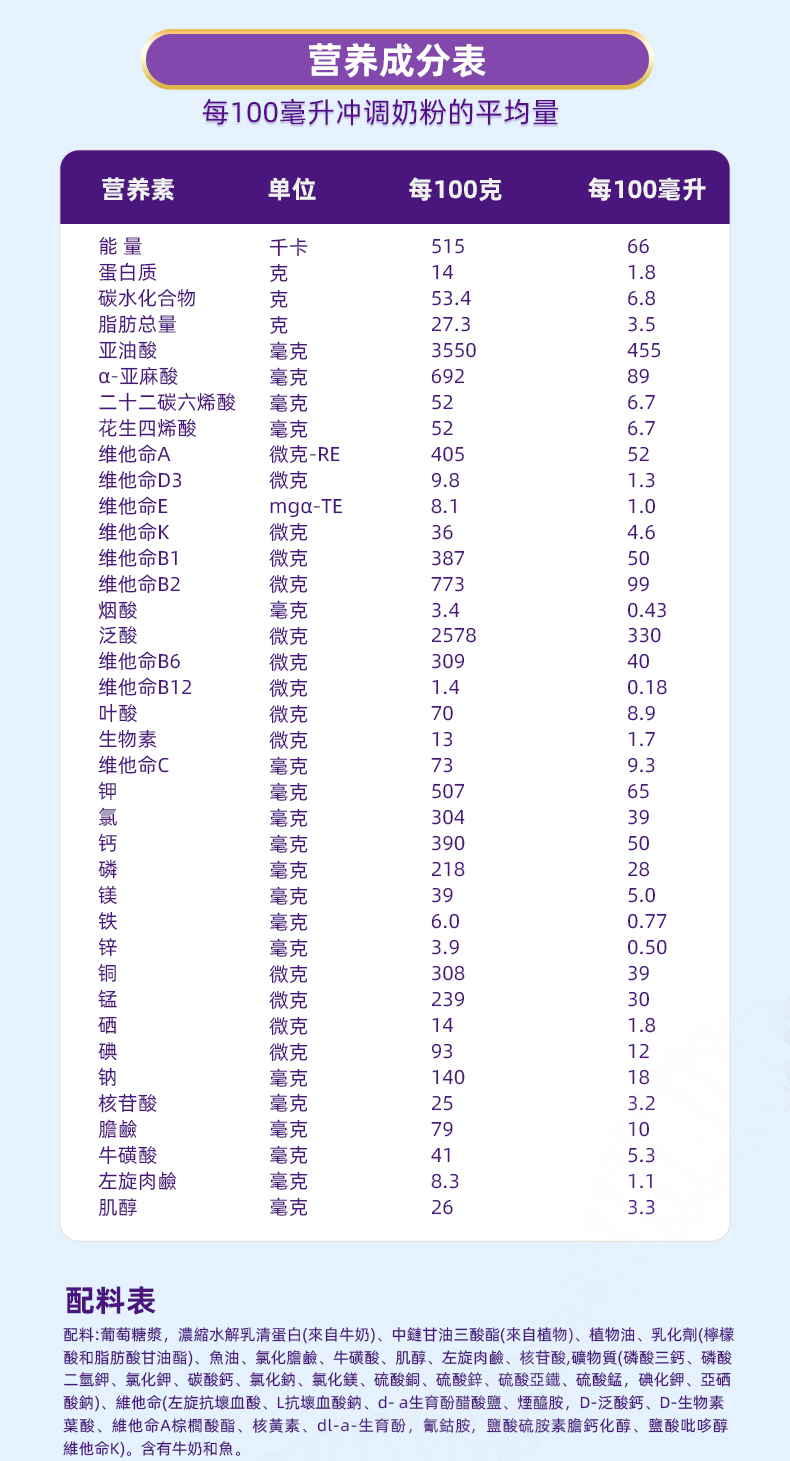 营养成分表

每100毫升冲调奶粉的平均量

| 营养素 | 单位 | 每100克 | 每100毫升 |
|---|---|---|---|
| 能 量 | 千卡 | 515 | 66 |
| 蛋白质 | 克 | 14 | 1.8 |
| 碳水化合物 | 克 | 53.4 | 6.8 |
| 脂肪总量 | 克 | 27.3 | 3.5 |
| 亚油酸 | 毫克 | 3550 | 455 |
| α-亚麻酸 | 毫克 | 692 | 89 |
| 二十二碳六烯酸 | 毫克 | 52 | 6.7 |
| 花生四烯酸 | 毫克 | 52 | 6.7 |
| 维他命A | 微克-RE | 405 | 52 |
| 维他命D3 | 微克 | 9.8 | 1.3 |
| 维他命E | mgα-TE | 8.1 | 1.0 |
| 维他命K | 微克 | 36 | 4.6 |
| 维他命B1 | 微克 | 387 | 50 |
| 维他命B2 | 微克 | 773 | 99 |
| 烟酸 | 毫克 | 3.4 | 0.43 |
| 泛酸 | 微克 | 2578 | 330 |
| 维他命B6 | 微克 | 309 | 40 |
| 维他命B12 | 微克 | 1.4 | 0.18 |
| 叶酸 | 微克 | 70 | 8.9 |
| 生物素 | 微克 | 13 | 1.7 |
| 维他命C | 毫克 | 73 | 9.3 |
| 钾 | 毫克 | 507 | 65 |
| 氯 | 毫克 | 304 | 39 |
| 钙 | 毫克 | 390 | 50 |
| 磷 | 毫克 | 218 | 28 |
| 镁 | 毫克 | 39 | 5.0 |
| 铁 | 毫克 | 6.0 | 0.77 |
| 锌 | 毫克 | 3.9 | 0.50 |
| 铜 | 微克 | 308 | 39 |
| 锰 | 微克 | 239 | 30 |
| 硒 | 微克 | 14 | 1.8 |
| 碘 | 微克 | 93 | 12 |
| 钠 | 毫克 | 140 | 18 |
| 核苷酸 | 毫克 | 25 | 3.2 |
| 膽鹼 | 毫克 | 79 | 10 |
| 牛磺酸 | 毫克 | 41 | 5.3 |
| 左旋肉鹼 | 毫克 | 8.3 | 1.1 |
| 肌醇 | 毫克 | 26 | 3.3 |

配料表

配料:葡萄糖漿，濃縮水解乳清蛋白(來自牛奶)、中鏈甘油三酸酯(來自植物)、植物油、乳化劑(檸檬酸和脂肪酸甘油酯)、魚油、氯化膽鹼、牛磺酸、肌醇、左旋肉鹼、核苷酸,礦物質(磷酸三鈣、磷酸二氫鉀、氯化鉀、碳酸鈣、氯化鈉、氯化鎂、硫酸銅、硫酸鋅、硫酸亞鐵、硫酸錳，碘化鉀、亞硒酸鈉)、維他命(左旋抗壞血酸、L抗壞血酸鈉、d- a生育酚醋酸鹽、煙醯胺，D-泛酸鈣、D-生物素葉酸、維他命A棕櫚酸酯、核黃素、dl-a-生育酚，氰鈷胺，鹽酸硫胺素膽鈣化醇、鹽酸吡哆醇維他命K)。含有牛奶和魚。